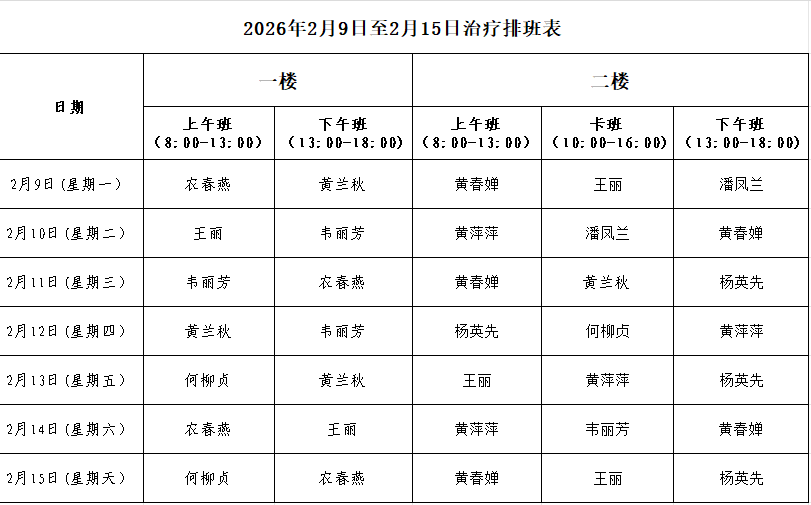 2026年2月9日至2月15日治疗排班表

| 日期 | 一楼 |  | 二楼 |  |  |
|---|---|---|---|---|---|
|  | 上午班（8:00-13:00） | 下午班（13:00-18:00） | 上午班（8:00-13:00） | 卡班（10:00-16:00） | 下午班（13:00-18:00） |
| 2月9日（星期一） | 农春燕 | 黄兰秋 | 黄春婵 | 王丽 | 潘凤兰 |
| 2月10日（星期二） | 王丽 | 韦丽芳 | 黄萍萍 | 潘凤兰 | 黄春婵 |
| 2月11日（星期三） | 韦丽芳 | 农春燕 | 黄春婵 | 黄兰秋 | 杨英先 |
| 2月12日（星期四） | 黄兰秋 | 韦丽芳 | 杨英先 | 何柳贞 | 黄萍萍 |
| 2月13日（星期五） | 何柳贞 | 黄兰秋 | 王丽 | 黄萍萍 | 杨英先 |
| 2月14日（星期六） | 农春燕 | 王丽 | 黄萍萍 | 韦丽芳 | 黄春婵 |
| 2月15日（星期天） | 何柳贞 | 农春燕 | 黄春婵 | 王丽 | 杨英先 |